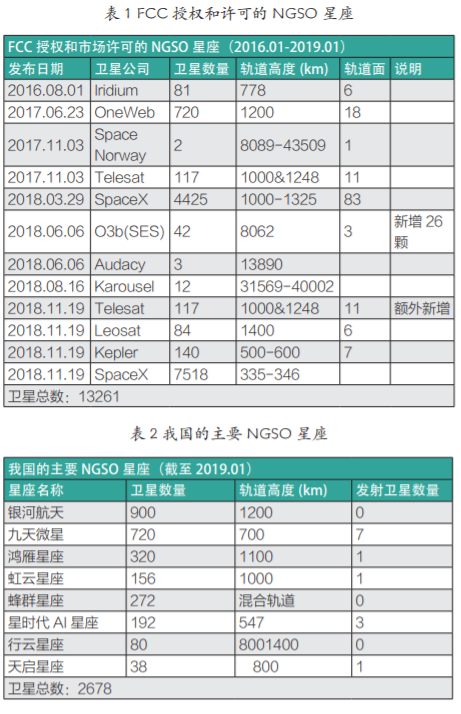 表 1 FCC 授权和许可的 NGSO 星座

FCC 授权和市场许可的 NGSO 星座（2016.01-2019.01）

| 发布日期 | 卫星公司 | 卫星数量 | 轨道高度 (km) | 轨道面 | 说明 |
|---|---|---|---|---|---|
| 2016.08.01 | Iridium | 81 | 778 | 6 | |
| 2017.06.23 | OneWeb | 720 | 1200 | 18 | |
| 2017.11.03 | Space Norway | 2 | 8089-43509 | 1 | |
| 2017.11.03 | Telesat | 117 | 1000&1248 | 11 | |
| 2018.03.29 | SpaceX | 4425 | 1000-1325 | 83 | |
| 2018.06.06 | O3b(SES) | 42 | 8062 | 3 | 新增 26 颗 |
| 2018.06.06 | Audacy | 3 | 13890 | | |
| 2018.08.16 | Karousel | 12 | 31569-40002 | | |
| 2018.11.19 | Telesat | 117 | 1000&1248 | 11 | 额外新增 |
| 2018.11.19 | Leosat | 84 | 1400 | 6 | |
| 2018.11.19 | Kepler | 140 | 500-600 | 7 | |
| 2018.11.19 | SpaceX | 7518 | 335-346 | | |

卫星总数：13261

表 2 我国的主要 NGSO 星座

我国的主要 NGSO 星座（截至 2019.01）

| 星座名称 | 卫星数量 | 轨道高度 (km) | 发射卫星数量 |
|---|---|---|---|
| 银河航天 | 900 | 1200 | 0 |
| 九天微星 | 720 | 700 | 7 |
| 鸿雁星座 | 320 | 1100 | 1 |
| 虹云星座 | 156 | 1000 | 1 |
| 蜂群星座 | 272 | 混合轨道 | 0 |
| 星时代 AI 星座 | 192 | 547 | 3 |
| 行云星座 | 80 | 8001400 | 0 |
| 天启星座 | 38 | 800 | 1 |

卫星总数：2678